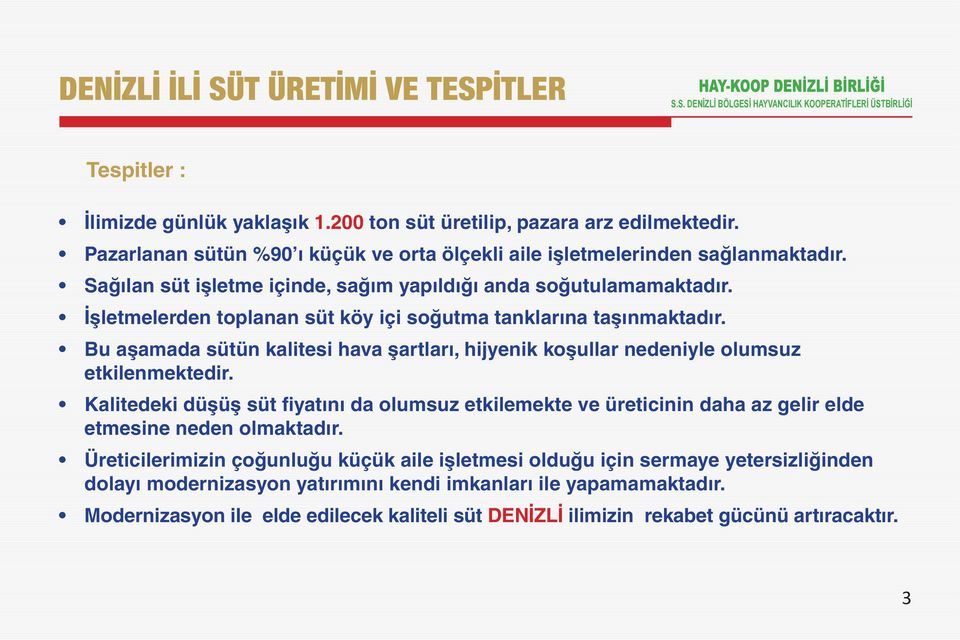 DENİZLİ İLİ SÜT ÜRETİMİ VE TESPİTLER

HAY-KOOP DENİZLİ BİRLİĞİ
S.S. DENİZLİ BÖLGESİ HAYVANCILIK KOOPERATİFLERİ ÜSTBİRLİĞİ

Tespitler :

• İlimizde günlük yaklaşık 1.200 ton süt üretilip, pazara arz edilmektedir.
• Pazarlanan sütün %90'ı küçük ve orta ölçekli aile işletmelerinden sağlanmaktadır.
• Sağılan süt işletme içinde, sağım yapıldığı anda soğutulamamaktadır.
• İşletmelerden toplanan süt köy içi soğutma tanklarına taşınmaktadır.
• Bu aşamada sütün kalitesi hava şartları, hijyenik koşullar nedeniyle olumsuz etkilenmektedir.
• Kalitedeki düşüş süt fiyatını da olumsuz etkilemekte ve üreticinin daha az gelir elde etmesine neden olmaktadır.
• Üreticilerimizin çoğunluğu küçük aile işletmesi olduğu için sermaye yetersizliğinden dolayı modernizasyon yatırımını kendi imkanları ile yapamamaktadır.
• Modernizasyon ile elde edilecek kaliteli süt DENİZLİ ilimizin rekabet gücünü artıracaktır.

3